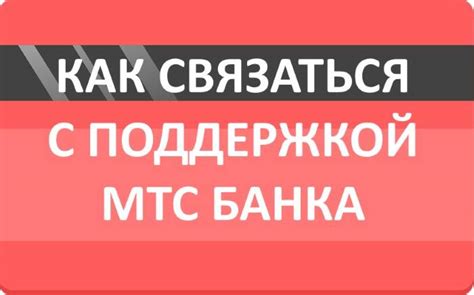 КАК СВЯЗАТЬСЯ
С ПОДДЕРЖКОЙ
МТС БАНКА